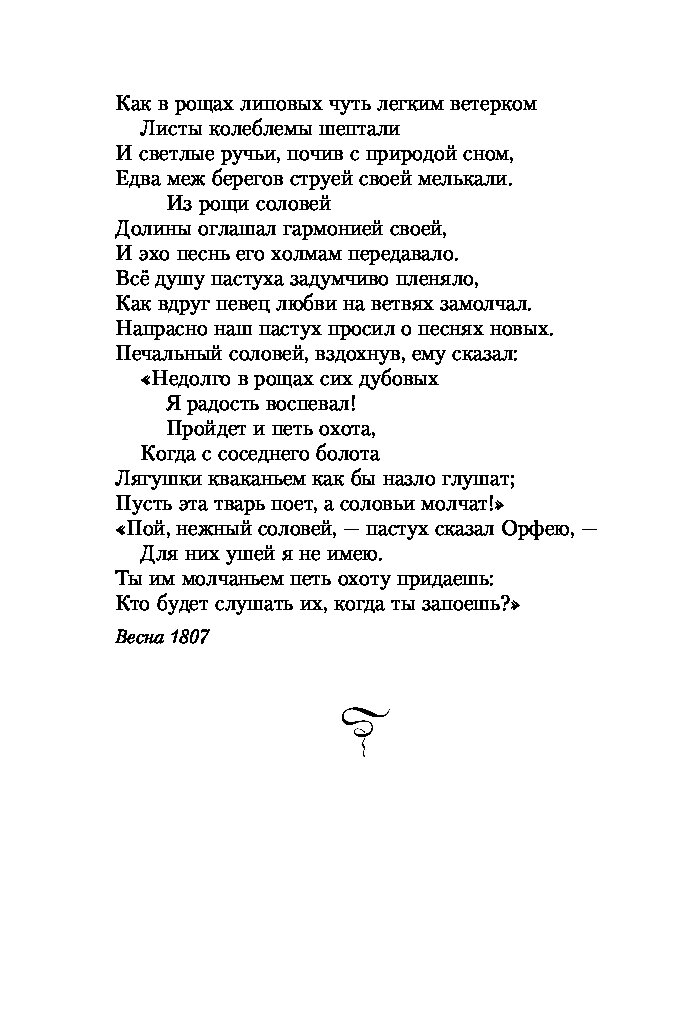 Как в рощах липовых чуть легким ветерком
Листы колеблемы шептали
И светлые ручьи, почив с природой сном,
Едва меж берегов струей своей мелькали.
Из рощи соловей
Долины оглашал гармонией своей,
И эхо песнь его холмам передавало.
Всё душу пастуха задумчиво пленяло,
Как вдруг певец любви на ветвях замолчал.
Напрасно наш пастух просил о песнях новых.
Печальный соловей, вздохнув, ему сказал:
«Недолго в рощах сих дубовых
Я радость воспевал!
Пройдет и петь охота,
Когда с соседнего болота
Лягушки кваканьем как бы назло глушат;
Пусть эта тварь поет, а соловьи молчат!»
«Пой, нежный соловей, — пастух сказал Орфею, —
Для них ушей я не имею.
Ты им молчаньем петь охоту придаешь:
Кто будет слушать их, когда ты запоешь?»

Весна 1807